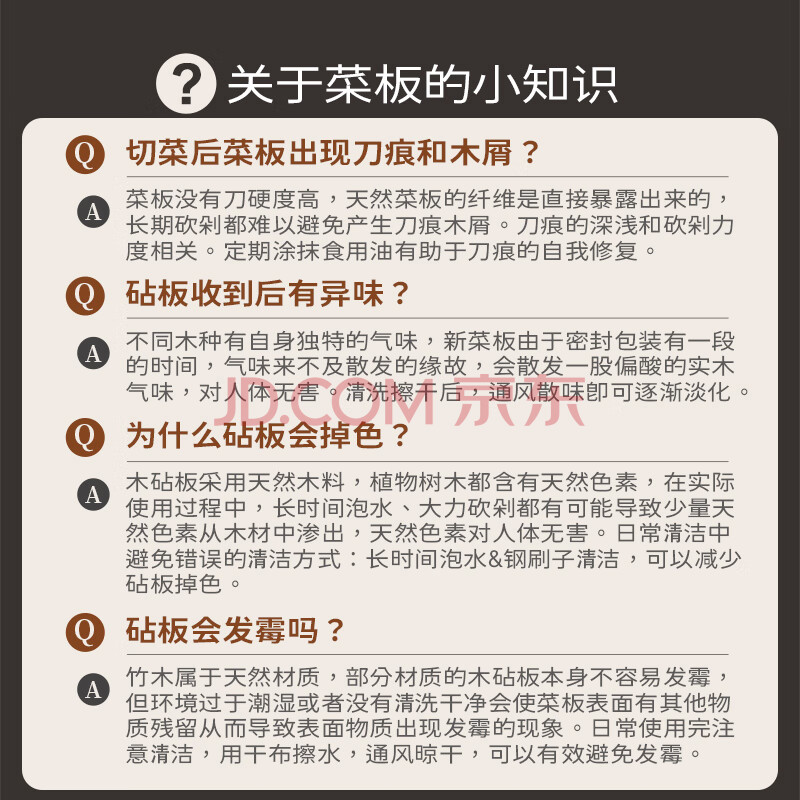 ?关于菜板的小知识

Q 切菜后菜板出现刀痕和木屑？

A 菜板没有刀硬度高，天然菜板的纤维是直接暴露出来的，长期砍剁都难以避免产生刀痕木屑。刀痕的深浅和砍剁力度相关。定期涂抹食用油有助于刀痕的自我修复。

Q 砧板收到后有异味？

A 不同木种有自身独特的气味，新菜板由于密封包装有一段的时间，气味来不及散发的缘故，会散发一股偏酸的实木气味，对人体无害。清洗擦干后，通风散味即可逐渐淡化。

Q 为什么砧板会掉色？

A 木砧板采用天然木料，植物树木都含有天然色素，在实际使用过程中，长时间泡水、大力砍剁都有可能导致少量天然色素从木材中渗出，天然色素对人体无害。日常清洁中避免错误的清洁方式：长时间泡水&钢刷子清洁，可以减少砧板掉色。

Q 砧板会发霉吗？

A 竹木属于天然材质，部分材质的木砧板本身不容易发霉，但环境过于潮湿或者没有清洗干净会使菜板表面有其他物质残留从而导致表面物质出现发霉的现象。日常使用完注意清洁，用干布擦水，通风晾干，可以有效避免发霉。

JD.COM 京东